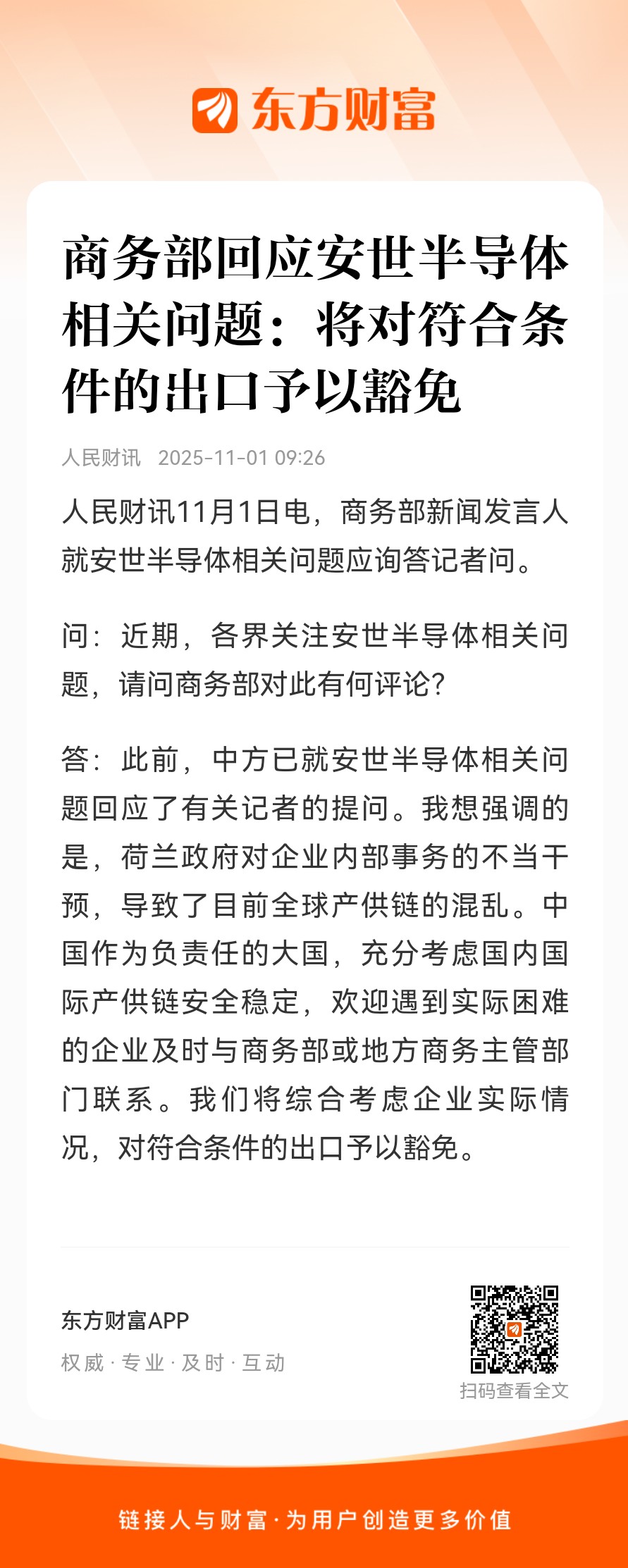 东方财富

商务部回应安世半导体相关问题：将对符合条件的出口予以豁免

人民财讯 2025-11-01 09:26

人民财讯11月1日电，商务部新闻发言人就安世半导体相关问题应询答记者问。

问：近期，各界关注安世半导体相关问题，请问商务部对此有何评论？

答：此前，中方已就安世半导体相关问题回应了有关记者的提问。我想强调的是，荷兰政府对企业内部事务的不当干预，导致了目前全球产供链的混乱。中国作为负责任的大国，充分考虑国内国际产供链安全稳定，欢迎遇到实际困难的企业及时与商务部或地方商务主管部门联系。我们将综合考虑企业实际情况，对符合条件的出口予以豁免。

东方财富APP
权威 · 专业 · 及时 · 互动

扫码查看全文

链接人与财富 · 为用户创造更多价值